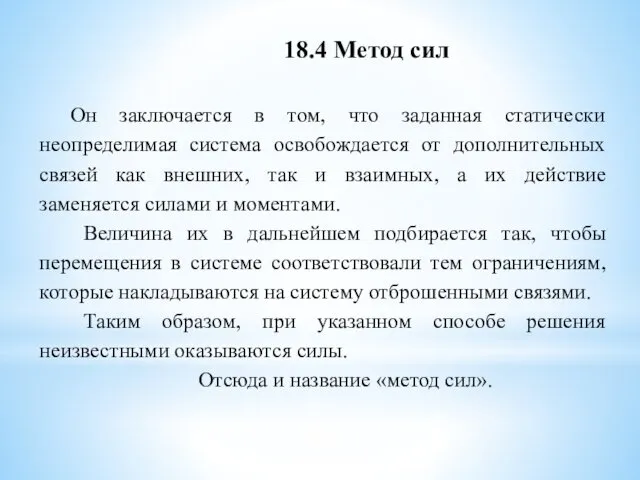 18.4 Метод сил

Он заключается в том, что заданная статически неопределимая система освобождается от дополнительных связей как внешних, так и взаимных, а их действие заменяется силами и моментами.

Величина их в дальнейшем подбирается так, чтобы перемещения в системе соответствовали тем ограничениям, которые накладываются на систему отброшенными связями.

Таким образом, при указанном способе решения неизвестными оказываются силы.

Отсюда и название «метод сил».